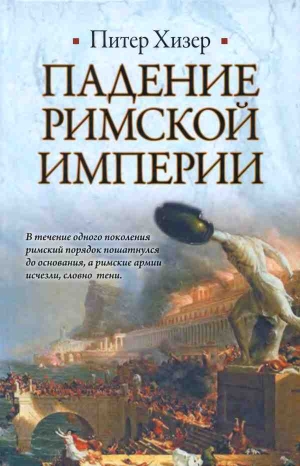 Питер Хизер

ПАДЕНИЕ РИМСКОЙ ИМПЕРИИ

В течение одного поколения римский порядок пошатнулся до основания, а римские армии исчезли, словно тени.